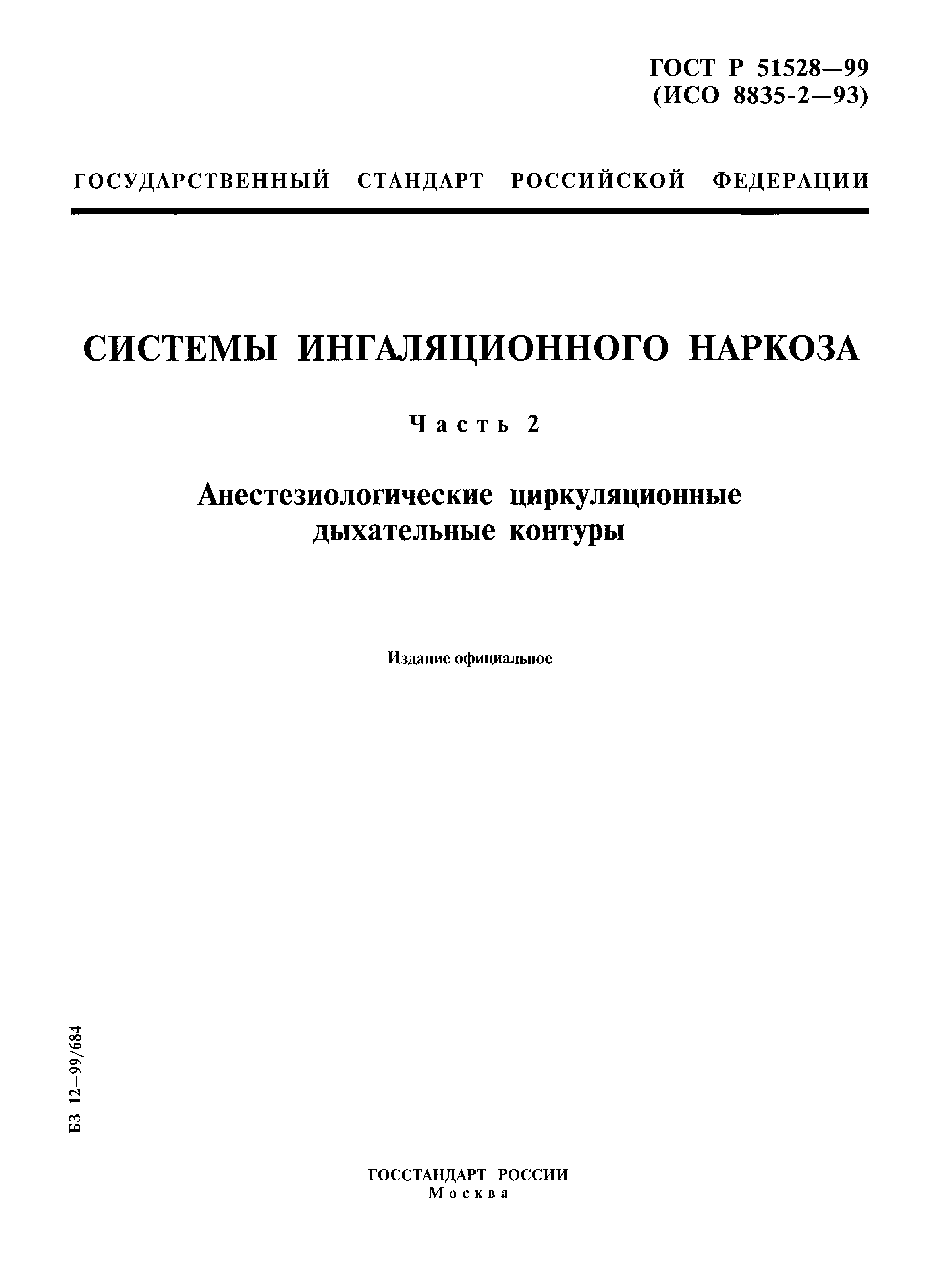 ГОСТ Р 51528—99
(ИСО 8835-2—93)

ГОСУДАРСТВЕННЫЙ СТАНДАРТ РОССИЙСКОЙ ФЕДЕРАЦИИ

СИСТЕМЫ ИНГАЛЯЦИОННОГО НАРКОЗА

Часть 2

Анестезиологические циркуляционные дыхательные контуры

Издание официальное

БЗ 12—99/684

ГОССТАНДАРТ РОССИИ
Москва